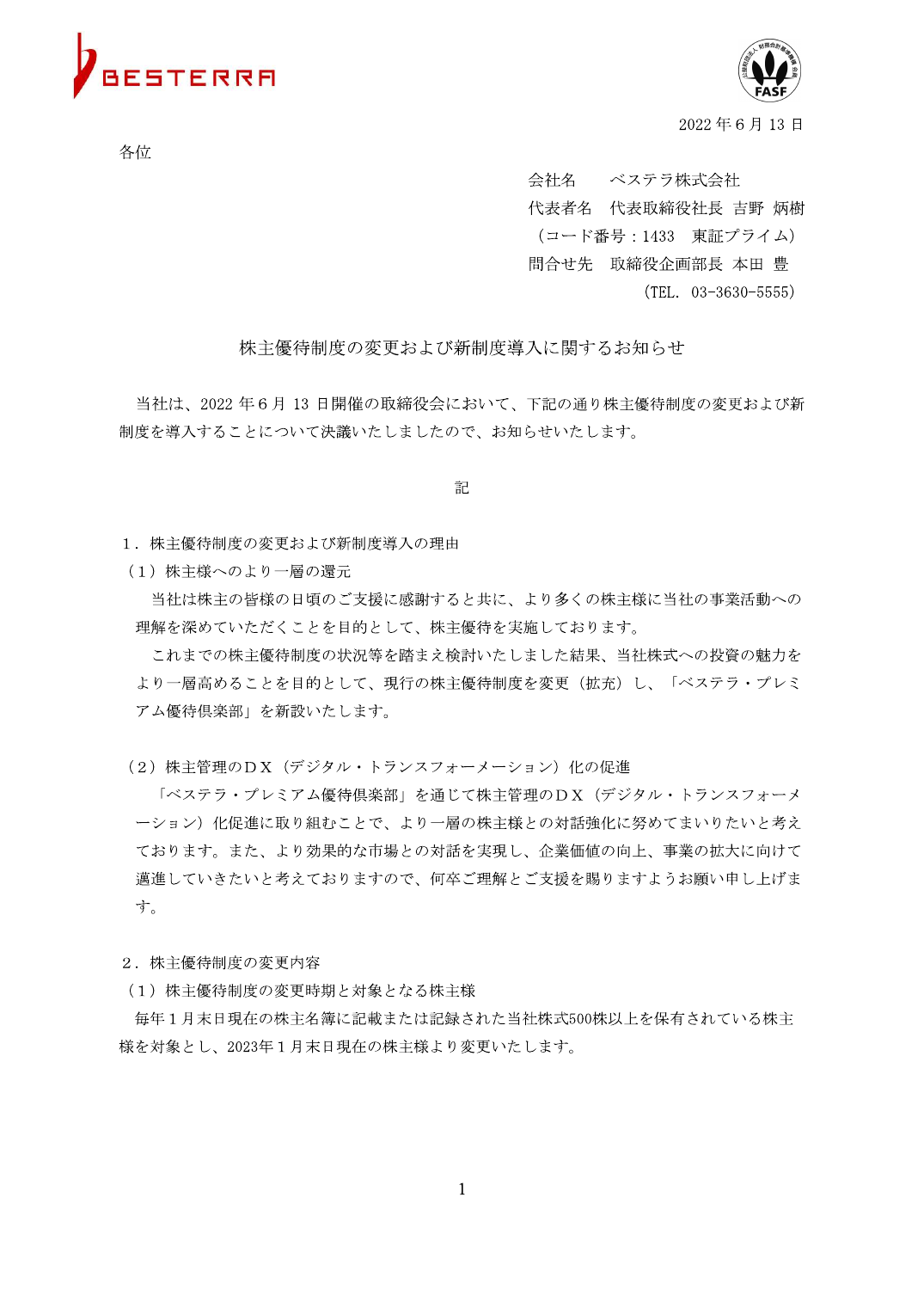 BESTERRA

FASF

2022年6月13日

各位

会社名　ベステラ株式会社
代表者名　代表取締役社長 吉野 炳樹
（コード番号：1433 東証プライム）
問合せ先　取締役企画部長 本田 豊
（TEL. 03-3630-5555）

株主優待制度の変更および新制度導入に関するお知らせ

当社は、2022年6月13日開催の取締役会において、下記の通り株主優待制度の変更および新制度を導入することについて決議いたしましたので、お知らせいたします。

記

1．株主優待制度の変更および新制度導入の理由
（1）株主様へのより一層の還元
当社は株主の皆様の日頃のご支援に感謝すると共に、より多くの株主様に当社の事業活動への理解を深めていただくことを目的として、株主優待を実施しております。
これまでの株主優待制度の状況等を踏まえ検討いたしました結果、当社株式への投資の魅力をより一層高めることを目的として、現行の株主優待制度を変更（拡充）し、「ベステラ・プレミアム優待倶楽部」を新設いたします。

（2）株主管理のＤＸ（デジタル・トランスフォーメーション）化の促進
「ベステラ・プレミアム優待倶楽部」を通じて株主管理のＤＸ（デジタル・トランスフォーメーション）化促進に取り組むことで、より一層の株主様との対話強化に努めてまいりたいと考えております。また、より効果的な市場との対話を実現し、企業価値の向上、事業の拡大に向けて邁進していきたいと考えておりますので、何卒ご理解とご支援を賜りますようお願い申し上げます。

2．株主優待制度の変更内容
（1）株主優待制度の変更時期と対象となる株主様
毎年1月末日現在の株主名簿に記載または記録された当社株式500株以上を保有されている株主様を対象とし、2023年1月末日現在の株主様より変更いたします。

1